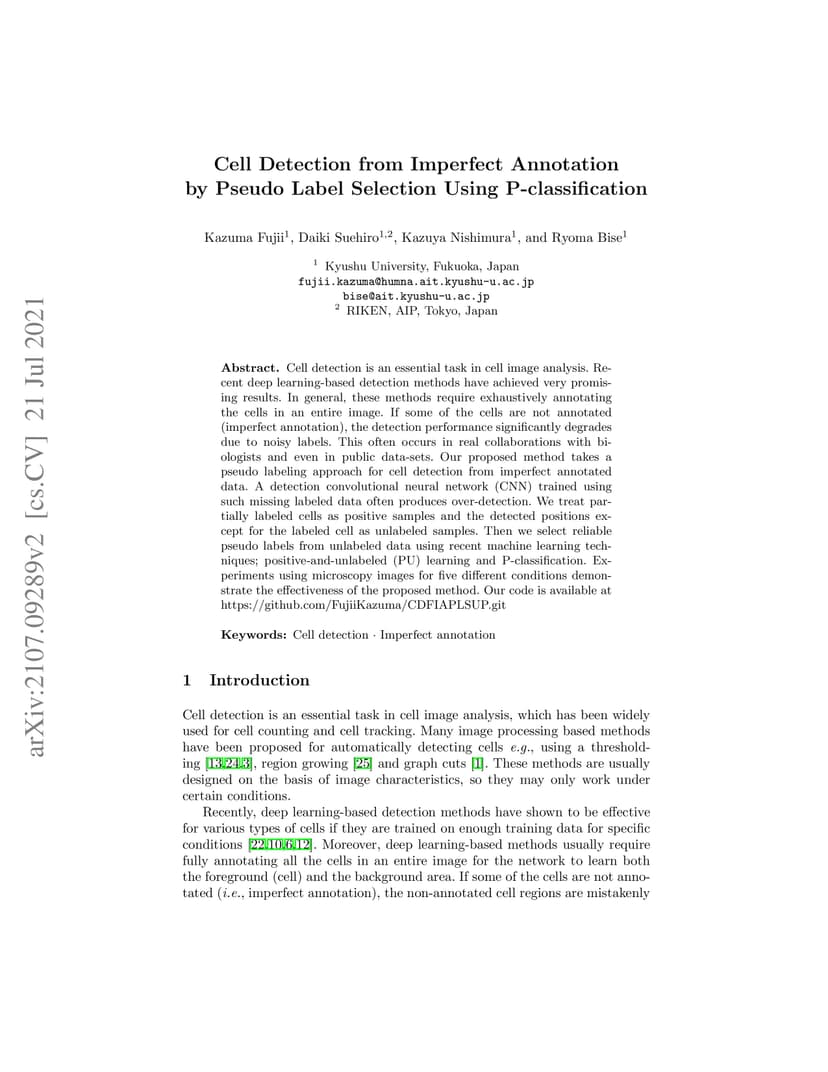 arXiv:2107.09289v2 [cs.CV] 21 Jul 2021

Cell Detection from Imperfect Annotation by Pseudo Label Selection Using P-classification

Kazuma Fujii$^1$, Daiki Suehiro$^{1,2}$, Kazuya Nishimura$^1$, and Ryoma Bise$^1$

$^1$ Kyushu University, Fukuoka, Japan
fujii.kazuma@humna.ait.kyushu-u.ac.jp
bise@ait.kyushu-u.ac.jp
$^2$ RIKEN, AIP, Tokyo, Japan

Abstract. Cell detection is an essential task in cell image analysis. Recent deep learning-based detection methods have achieved very promising results. In general, these methods require exhaustively annotating the cells in an entire image. If some of the cells are not annotated (imperfect annotation), the detection performance significantly degrades due to noisy labels. This often occurs in real collaborations with biologists and even in public data-sets. Our proposed method takes a pseudo labeling approach for cell detection from imperfect annotated data. A detection convolutional neural network (CNN) trained using such missing labeled data often produces over-detection. We treat partially labeled cells as positive samples and the detected positions except for the labeled cell as unlabeled samples. Then we select reliable pseudo labels from unlabeled data using recent machine learning techniques; positive-and-unlabeled (PU) learning and P-classification. Experiments using microscopy images for five different conditions demonstrate the effectiveness of the proposed method. Our code is available at https://github.com/FujiiKazuma/CDFIAPLSUP.git

Keywords: Cell detection · Imperfect annotation

1 Introduction

Cell detection is an essential task in cell image analysis, which has been widely used for cell counting and cell tracking. Many image processing based methods have been proposed for automatically detecting cells e.g., using a thresholding [13,24,3], region growing [25] and graph cuts [1]. These methods are usually designed on the basis of image characteristics, so they may only work under certain conditions.

Recently, deep learning-based detection methods have shown to be effective for various types of cells if they are trained on enough training data for specific conditions [22,10,6,12]. Moreover, deep learning-based methods usually require fully annotating all the cells in an entire image for the network to learn both the foreground (cell) and the background area. If some of the cells are not annotated (i.e., imperfect annotation), the non-annotated cell regions are mistakenly